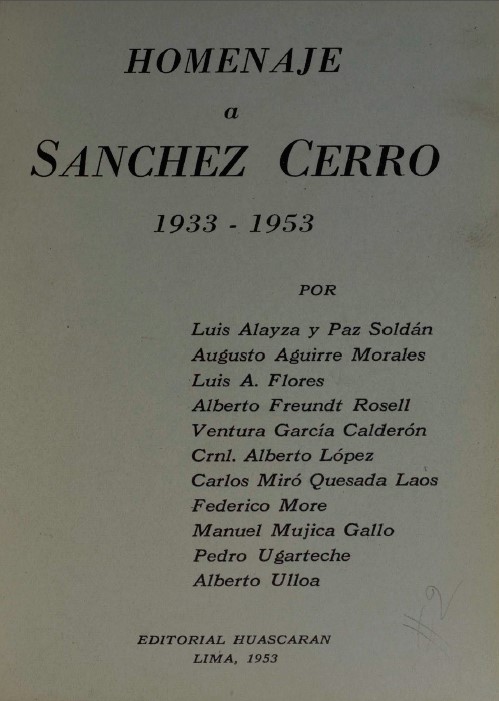 HOMENAJE

a

SANCHEZ CERRO

1933 - 1953

POR

Luis Alayza y Paz Soldán
Augusto Aguirre Morales
Luis A. Flores
Alberto Freundt Rosell
Ventura García Calderón
Crnl. Alberto López
Carlos Miró Quesada Laos
Federico More
Manuel Mujica Gallo
Pedro Ugarteche
Alberto Ulloa

EDITORIAL HUASCARAN
LIMA, 1953